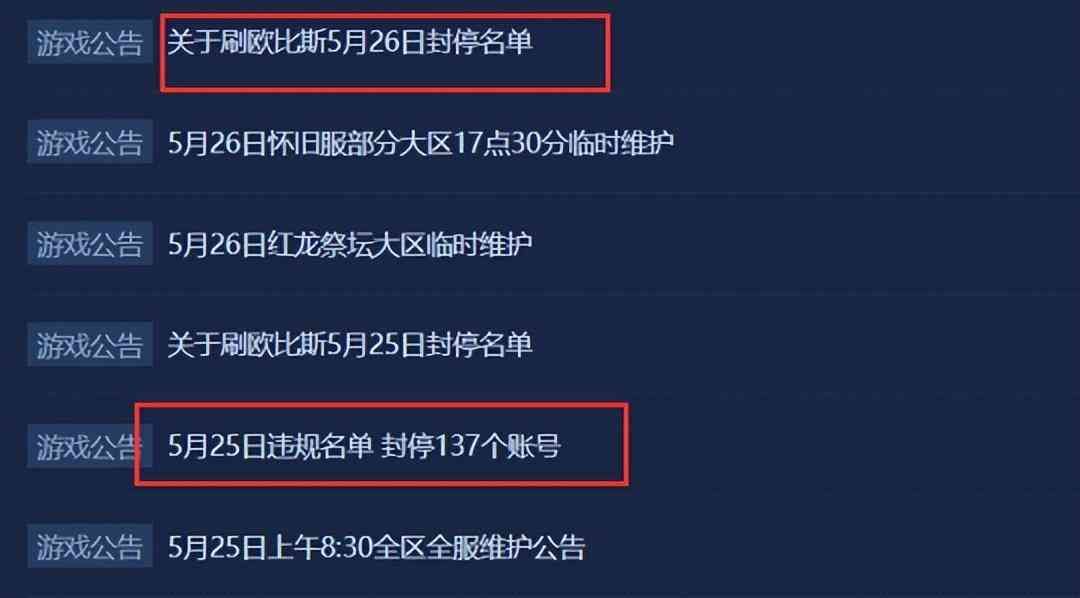 游戏公告 关于刷欧比斯5月26日封停名单

游戏公告 5月26日怀旧服部分大区17点30分临时维护

游戏公告 5月26日红龙祭坛大区临时维护

游戏公告 关于刷欧比斯5月25日封停名单

游戏公告 5月25日违规名单 封停137个账号

游戏公告 5月25日上午8:30全区全服维护公告